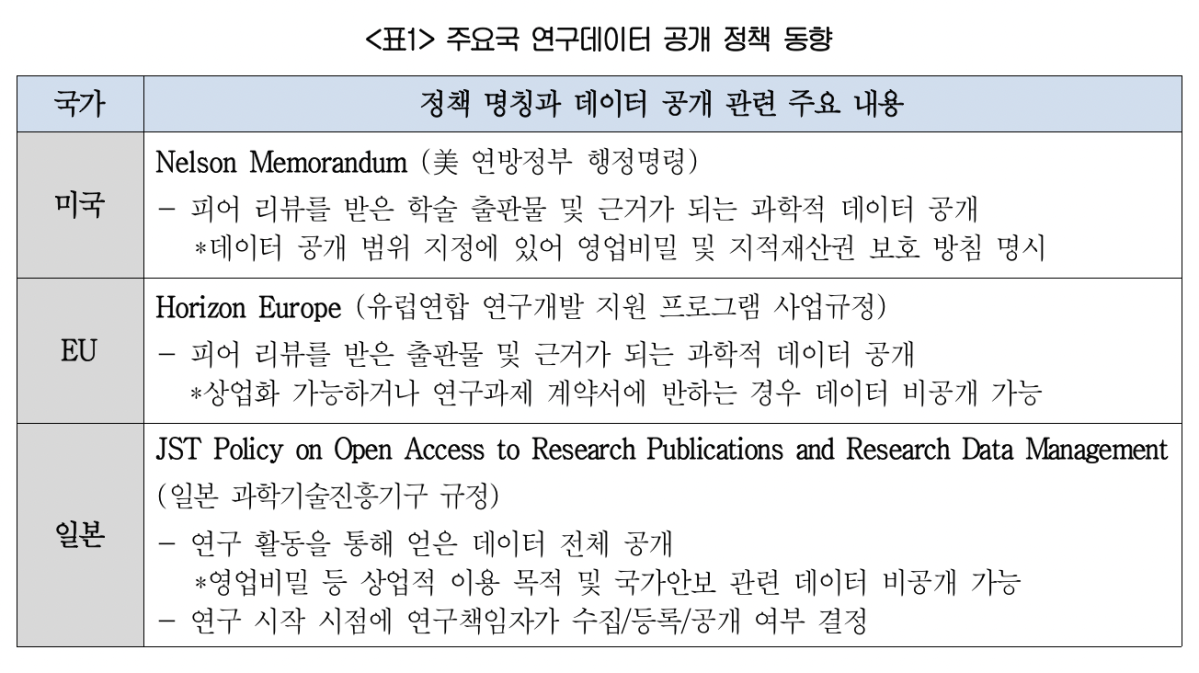 <표1> 주요국 연구데이터 공개 정책 동향

| 국가 | 정책 명칭과 데이터 공개 관련 주요 내용 |
|---|---|
| 미국 | Nelson Memorandum (美 연방정부 행정명령) - 피어 리뷰를 받은 학술 출판물 및 근거가 되는 과학적 데이터 공개 *데이터 공개 범위 지정에 있어 영업비밀 및 지적재산권 보호 방침 명시 |
| EU | Horizon Europe (유럽연합 연구개발 지원 프로그램 사업규정) - 피어 리뷰를 받은 출판물 및 근거가 되는 과학적 데이터 공개 *상업화 가능하거나 연구과제 계약서에 반하는 경우 데이터 비공개 가능 |
| 일본 | JST Policy on Open Access to Research Publications and Research Data Management (일본 과학기술진흥기구 규정) - 연구 활동을 통해 얻은 데이터 전체 공개 *영업비밀 등 상업적 이용 목적 및 국가안보 관련 데이터 비공개 가능 - 연구 시작 시점에 연구책임자가 수집/등록/공개 여부 결정 |